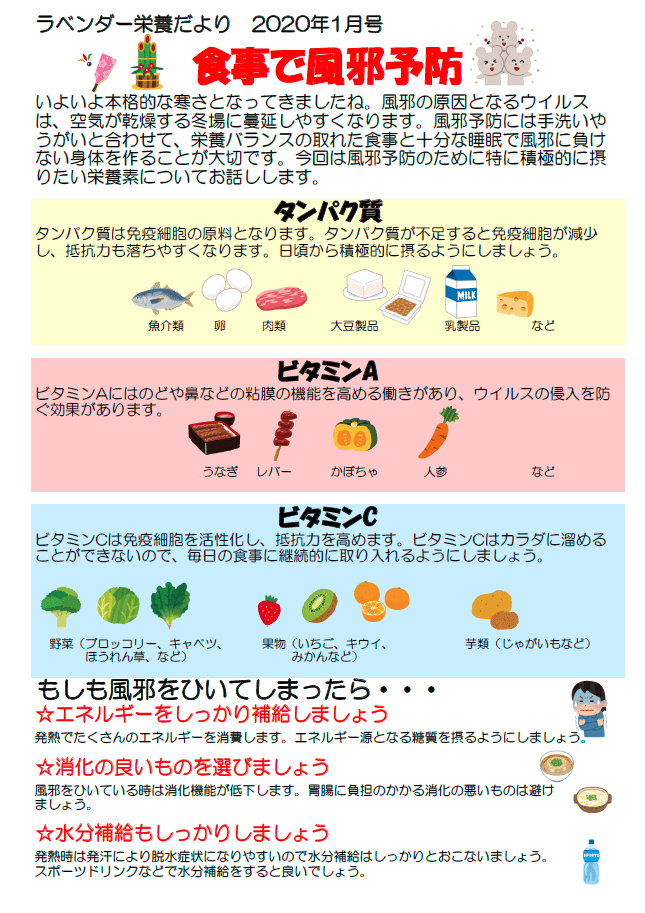 ラベンダー栄養だより　2020年1月号

食事で風邪予防

いよいよ本格的な寒さとなってきましたね。風邪の原因となるウイルスは、空気が乾燥する冬場に蔓延しやすくなります。風邪予防には手洗いやうがいと合わせて、栄養バランスの取れた食事と十分な睡眠で風邪に負けない身体を作ることが大切です。今回は風邪予防のために特に積極的に摂りたい栄養素についてお話しします。

タンパク質

タンパク質は免疫細胞の原料となります。タンパク質が不足すると免疫細胞が減少し、抵抗力も落ちやすくなります。日頃から積極的に摂るようにしましょう。

MILK

魚介類　卵　肉類　大豆製品　乳製品　など

ビタミンA

ビタミンAにはのどや鼻などの粘膜の機能を高める働きがあり、ウイルスの侵入を防ぐ効果があります。

うなぎ　レバー　かぼちゃ　人参　など

ビタミンC

ビタミンCは免疫細胞を活性化し、抵抗力を高めます。ビタミンCはカラダに溜めることができないので、毎日の食事に継続的に取り入れるようにしましょう。

野菜（ブロッコリー、キャベツ、ほうれん草、など）　果物（いちご、キウイ、みかんなど）　芋類（じゃがいもなど）

もしも風邪をひいてしまったら・・・

☆エネルギーをしっかり補給しましょう

発熱でたくさんのエネルギーを消費します。エネルギー源となる糖質を摂るようにしましょう。

☆消化の良いものを選びましょう

風邪をひいている時は消化機能が低下します。胃腸に負担のかかる消化の悪いものは避けましょう。

☆水分補給もしっかりしましょう

発熱時は発汗により脱水症状になりやすいので水分補給はしっかりとおこないましょう。スポーツドリンクなどで水分補給をすると良いでしょう。

SPORTS